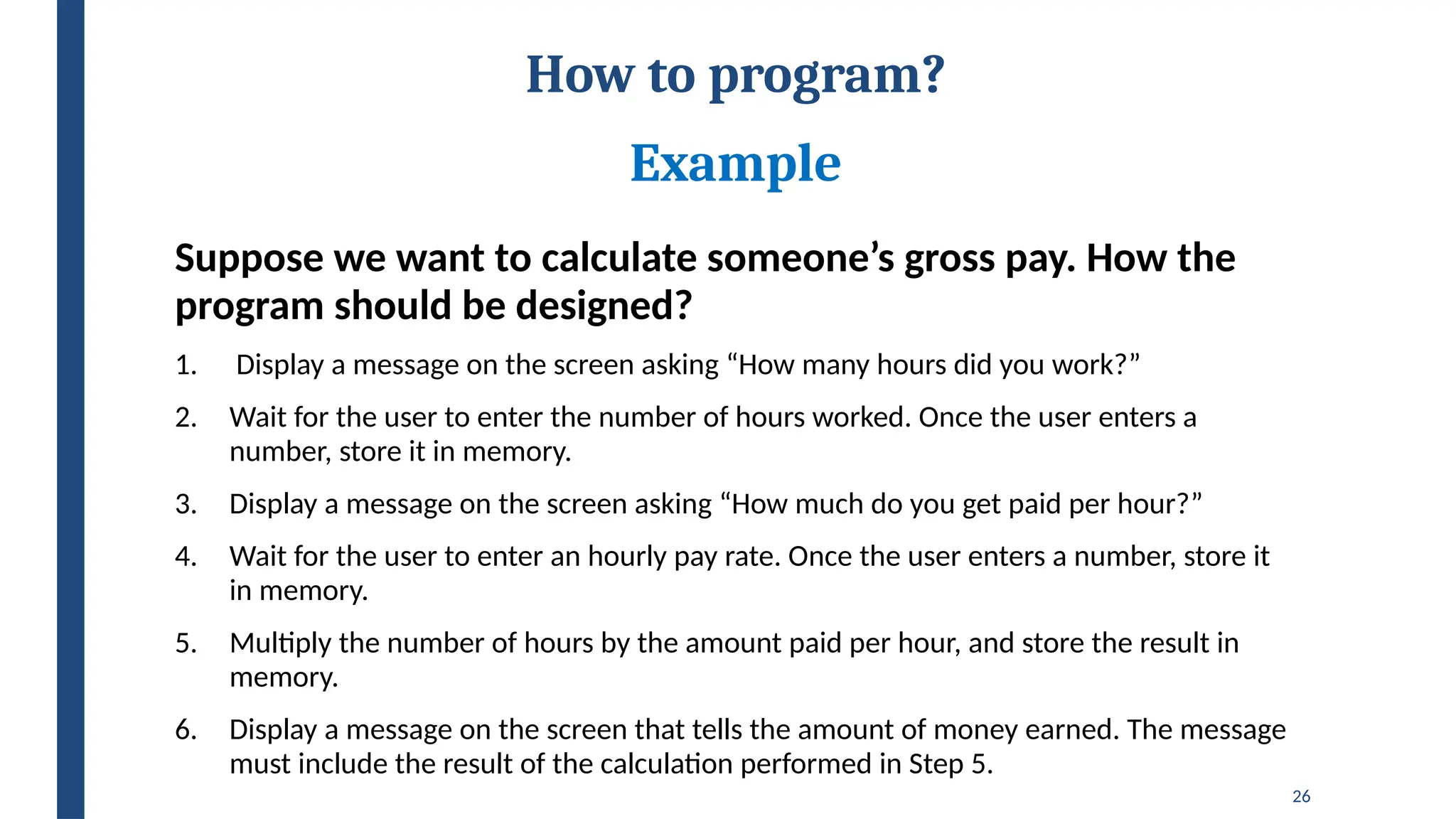 How to program?

Example

Suppose we want to calculate someone’s gross pay. How the program should be designed?

1. Display a message on the screen asking “How many hours did you work?”

2. Wait for the user to enter the number of hours worked. Once the user enters a number, store it in memory.

3. Display a message on the screen asking “How much do you get paid per hour?”

4. Wait for the user to enter an hourly pay rate. Once the user enters a number, store it in memory.

5. Multiply the number of hours by the amount paid per hour, and store the result in memory.

6. Display a message on the screen that tells the amount of money earned. The message must include the result of the calculation performed in Step 5.

26